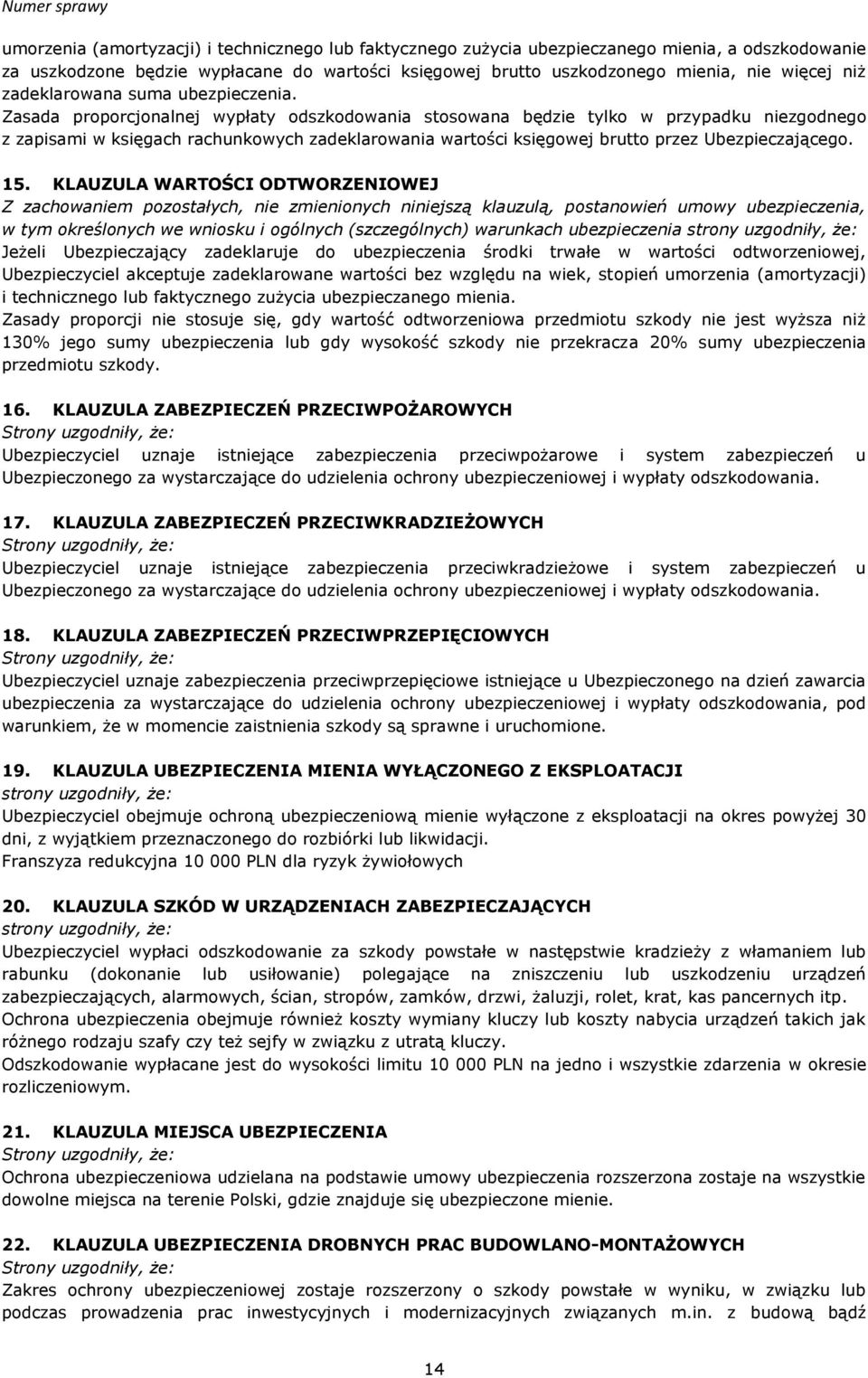 Numer sprawy

umorzenia (amortyzacji) i technicznego lub faktycznego zużycia ubezpieczanego mienia, a odszkodowanie za uszkodzone będzie wypłacane do wartości księgowej brutto uszkodzonego mienia, nie więcej niż zadeklarowana suma ubezpieczenia.
Zasada proporcjonalnej wypłaty odszkodowania stosowana będzie tylko w przypadku niezgodnego z zapisami w księgach rachunkowych zadeklarowania wartości księgowej brutto przez Ubezpieczającego.

15. KLAUZULA WARTOŚCI ODTWORZENIOWEJ
Z zachowaniem pozostałych, nie zmienionych niniejszą klauzulą, postanowień umowy ubezpieczenia, w tym określonych we wniosku i ogólnych (szczególnych) warunkach ubezpieczenia strony uzgodniły, że:
Jeżeli Ubezpieczający zadeklaruje do ubezpieczenia środki trwałe w wartości odtworzeniowej, Ubezpieczyciel akceptuje zadeklarowane wartości bez względu na wiek, stopień umorzenia (amortyzacji) i technicznego lub faktycznego zużycia ubezpieczanego mienia.
Zasady proporcji nie stosuje się, gdy wartość odtworzeniowa przedmiotu szkody nie jest wyższa niż 130% jego sumy ubezpieczenia lub gdy wysokość szkody nie przekracza 20% sumy ubezpieczenia przedmiotu szkody.

16. KLAUZULA ZABEZPIECZEŃ PRZECIWPOŻAROWYCH
Strony uzgodniły, że:
Ubezpieczyciel uznaje istniejące zabezpieczenia przeciwpożarowe i system zabezpieczeń u Ubezpieczonego za wystarczające do udzielenia ochrony ubezpieczeniowej i wypłaty odszkodowania.

17. KLAUZULA ZABEZPIECZEŃ PRZECIWKRADZIEŻOWYCH
Strony uzgodniły, że:
Ubezpieczyciel uznaje istniejące zabezpieczenia przeciwkradzieżowe i system zabezpieczeń u Ubezpieczonego za wystarczające do udzielenia ochrony ubezpieczeniowej i wypłaty odszkodowania.

18. KLAUZULA ZABEZPIECZEŃ PRZECIWPRZEPIĘCIOWYCH
Strony uzgodniły, że:
Ubezpieczyciel uznaje zabezpieczenia przeciwprzepięciowe istniejące u Ubezpieczonego na dzień zawarcia ubezpieczenia za wystarczające do udzielenia ochrony ubezpieczeniowej i wypłaty odszkodowania, pod warunkiem, że w momencie zaistnienia szkody są sprawne i uruchomione.

19. KLAUZULA UBEZPIECZENIA MIENIA WYŁĄCZONEGO Z EKSPLOATACJI
strony uzgodniły, że:
Ubezpieczyciel obejmuje ochroną ubezpieczeniową mienie wyłączone z eksploatacji na okres powyżej 30 dni, z wyjątkiem przeznaczonego do rozbiórki lub likwidacji.
Franszyza redukcyjna 10 000 PLN dla ryzyk żywiołowych

20. KLAUZULA SZKÓD W URZĄDZENIACH ZABEZPIECZAJĄCYCH
strony uzgodniły, że:
Ubezpieczyciel wypłaci odszkodowanie za szkody powstałe w następstwie kradzieży z włamaniem lub rabunku (dokonanie lub usiłowanie) polegające na zniszczeniu lub uszkodzeniu urządzeń zabezpieczających, alarmowych, ścian, stropów, zamków, drzwi, żaluzji, rolet, krat, kas pancernych itp.
Ochrona ubezpieczenia obejmuje również koszty wymiany kluczy lub koszty nabycia urządzeń takich jak różnego rodzaju szafy czy też sejfy w związku z utratą kluczy.
Odszkodowanie wypłacane jest do wysokości limitu 10 000 PLN na jedno i wszystkie zdarzenia w okresie rozliczeniowym.

21. KLAUZULA MIEJSCA UBEZPIECZENIA
Strony uzgodniły, że:
Ochrona ubezpieczeniowa udzielana na podstawie umowy ubezpieczenia rozszerzona zostaje na wszystkie dowolne miejsca na terenie Polski, gdzie znajduje się ubezpieczone mienie.

22. KLAUZULA UBEZPIECZENIA DROBNYCH PRAC BUDOWLANO-MONTAŻOWYCH
Strony uzgodniły, że:
Zakres ochrony ubezpieczeniowej zostaje rozszerzony o szkody powstałe w wyniku, w związku lub podczas prowadzenia prac inwestycyjnych i modernizacyjnych związanych m.in. z budową bądź

14